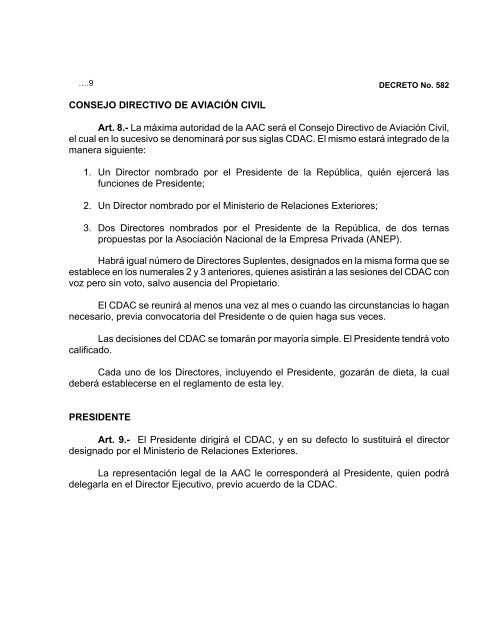 ….9

DECRETO No. 582

CONSEJO DIRECTIVO DE AVIACIÓN CIVIL

Art. 8.- La máxima autoridad de la AAC será el Consejo Directivo de Aviación Civil, el cual en lo sucesivo se denominará por sus siglas CDAC. El mismo estará integrado de la manera siguiente:

1. Un Director nombrado por el Presidente de la República, quién ejercerá las funciones de Presidente;

2. Un Director nombrado por el Ministerio de Relaciones Exteriores;

3. Dos Directores nombrados por el Presidente de la República, de dos ternas propuestas por la Asociación Nacional de la Empresa Privada (ANEP).

Habrá igual número de Directores Suplentes, designados en la misma forma que se establece en los numerales 2 y 3 anteriores, quienes asistirán a las sesiones del CDAC con voz pero sin voto, salvo ausencia del Propietario.

El CDAC se reunirá al menos una vez al mes o cuando las circunstancias lo hagan necesario, previa convocatoria del Presidente o de quien haga sus veces.

Las decisiones del CDAC se tomarán por mayoría simple. El Presidente tendrá voto calificado.

Cada uno de los Directores, incluyendo el Presidente, gozarán de dieta, la cual deberá establecerse en el reglamento de esta ley.

PRESIDENTE

Art. 9.- El Presidente dirigirá el CDAC, y en su defecto lo sustituirá el director designado por el Ministerio de Relaciones Exteriores.

La representación legal de la AAC le corresponderá al Presidente, quien podrá delegarla en el Director Ejecutivo, previo acuerdo de la CDAC.